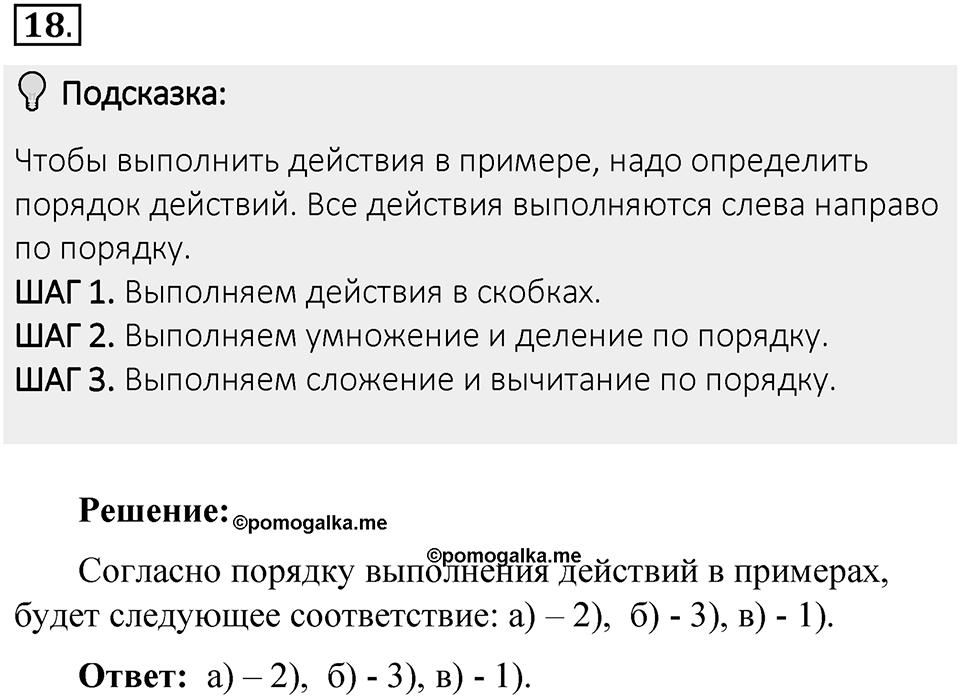 18.

Подсказка:

Чтобы выполнить действия в примере, надо определить порядок действий. Все действия выполняются слева направо по порядку.
ШАГ 1. Выполняем действия в скобках.
ШАГ 2. Выполняем умножение и деление по порядку.
ШАГ 3. Выполняем сложение и вычитание по порядку.

Решение: ©pomogalka.me

©pomogalka.me

Согласно порядку выполнения действий в примерах, будет следующее соответствие: а) – 2), б) - 3), в) - 1).

Ответ: а) – 2), б) - 3), в) - 1).